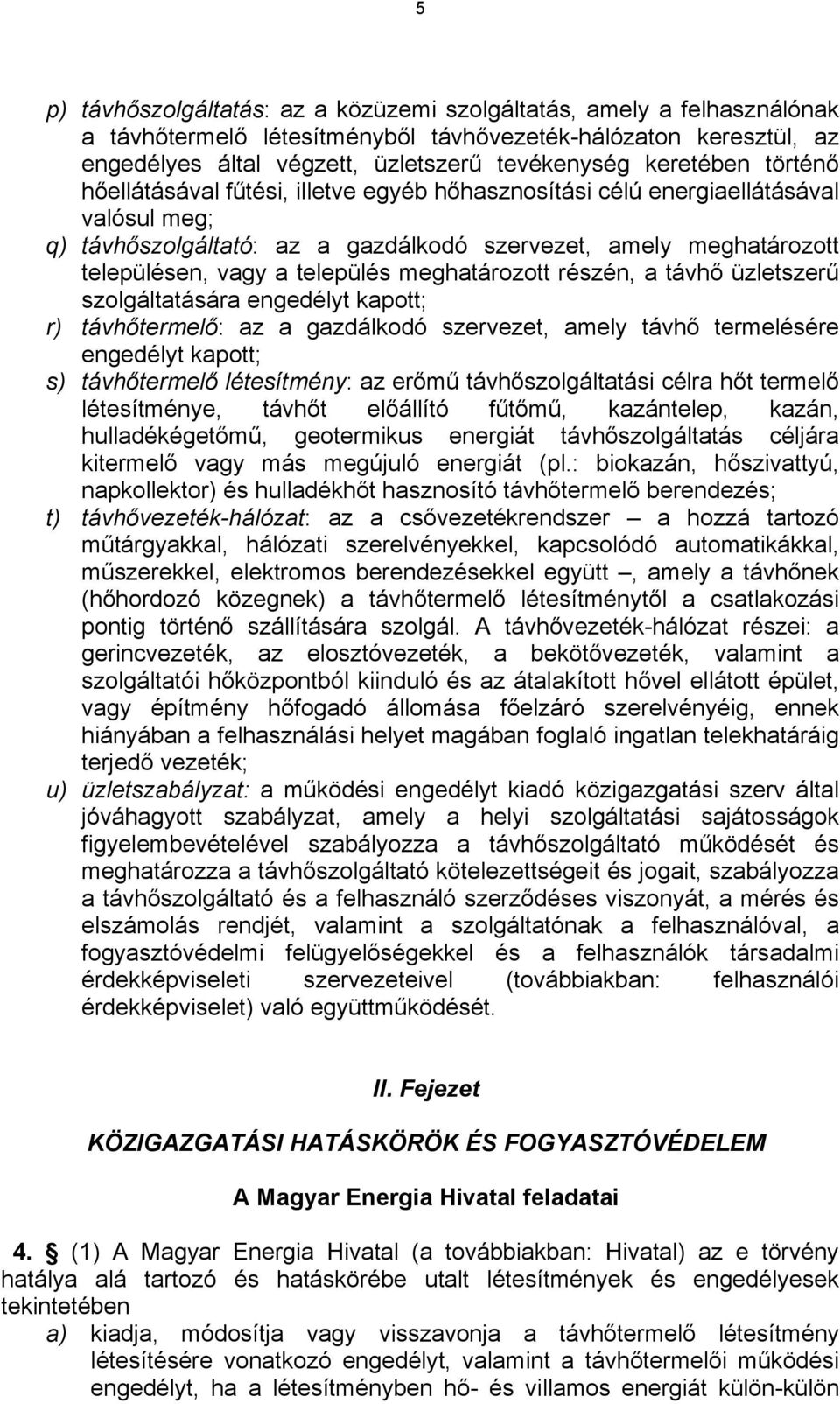 5

p) távhőszolgáltatás: az a közüzemi szolgáltatás, amely a felhasználónak a távhőtermelő létesítményből távhővezeték-hálózaton keresztül, az engedélyes által végzett, üzletszerű tevékenység keretében történő hőellátásával fűtési, illetve egyéb hőhasznosítási célú energiaellátásával valósul meg;
q) távhőszolgáltató: az a gazdálkodó szervezet, amely meghatározott településen, vagy a település meghatározott részén, a távhő üzletszerű szolgáltatására engedélyt kapott;
r) távhőtermelő: az a gazdálkodó szervezet, amely távhő termelésére engedélyt kapott;
s) távhőtermelő létesítmény: az erőmű távhőszolgáltatási célra hőt termelő létesítménye, távhőt előállító fűtőmű, kazántelep, kazán, hulladékégetőmű, geotermikus energiát távhőszolgáltatás céljára kitermelő vagy más megújuló energiát (pl.: biokazán, hőszivattyú, napkollektor) és hulladékhőt hasznosító távhőtermelő berendezés;
t) távhővezeték-hálózat: az a csővezetékrendszer – a hozzá tartozó műtárgyakkal, hálózati szerelvényekkel, kapcsolódó automatikákkal, műszerekkel, elektromos berendezésekkel együtt –, amely a távhőnek (hőhordozó közegnek) a távhőtermelő létesítménytől a csatlakozási pontig történő szállítására szolgál. A távhővezeték-hálózat részei: a gerincvezeték, az elosztóvezeték, a bekötővezeték, valamint a szolgáltatói hőközpontból kiinduló és az átalakított hővel ellátott épület, vagy építmény hőfogadó állomása főelzáró szerelvényéig, ennek hiányában a felhasználási helyet magában foglaló ingatlan telekhatáráig terjedő vezeték;
u) üzletszabályzat: a működési engedélyt kiadó közigazgatási szerv által jóváhagyott szabályzat, amely a helyi szolgáltatási sajátosságok figyelembevételével szabályozza a távhőszolgáltató működését és meghatározza a távhőszolgáltató kötelezettségeit és jogait, szabályozza a távhőszolgáltató és a felhasználó szerződéses viszonyát, a mérés és elszámolás rendjét, valamint a szolgáltatónak a felhasználóval, a fogyasztóvédelmi felügyelőségekkel és a felhasználók társadalmi érdekképviseleti szervezeteivel (továbbiakban: felhasználói érdekképviselet) való együttműködését.

II. Fejezet

KÖZIGAZGATÁSI HATÁSKÖRÖK ÉS FOGYASZTÓVÉDELEM

A Magyar Energia Hivatal feladatai

4. § (1) A Magyar Energia Hivatal (a továbbiakban: Hivatal) az e törvény hatálya alá tartozó és hatáskörébe utalt létesítmények és engedélyesek tekintetében
a) kiadja, módosítja vagy visszavonja a távhőtermelő létesítmény létesítésére vonatkozó engedélyt, valamint a távhőtermelői működési engedélyt, ha a létesítményben hő- és villamos energiát külön-külön